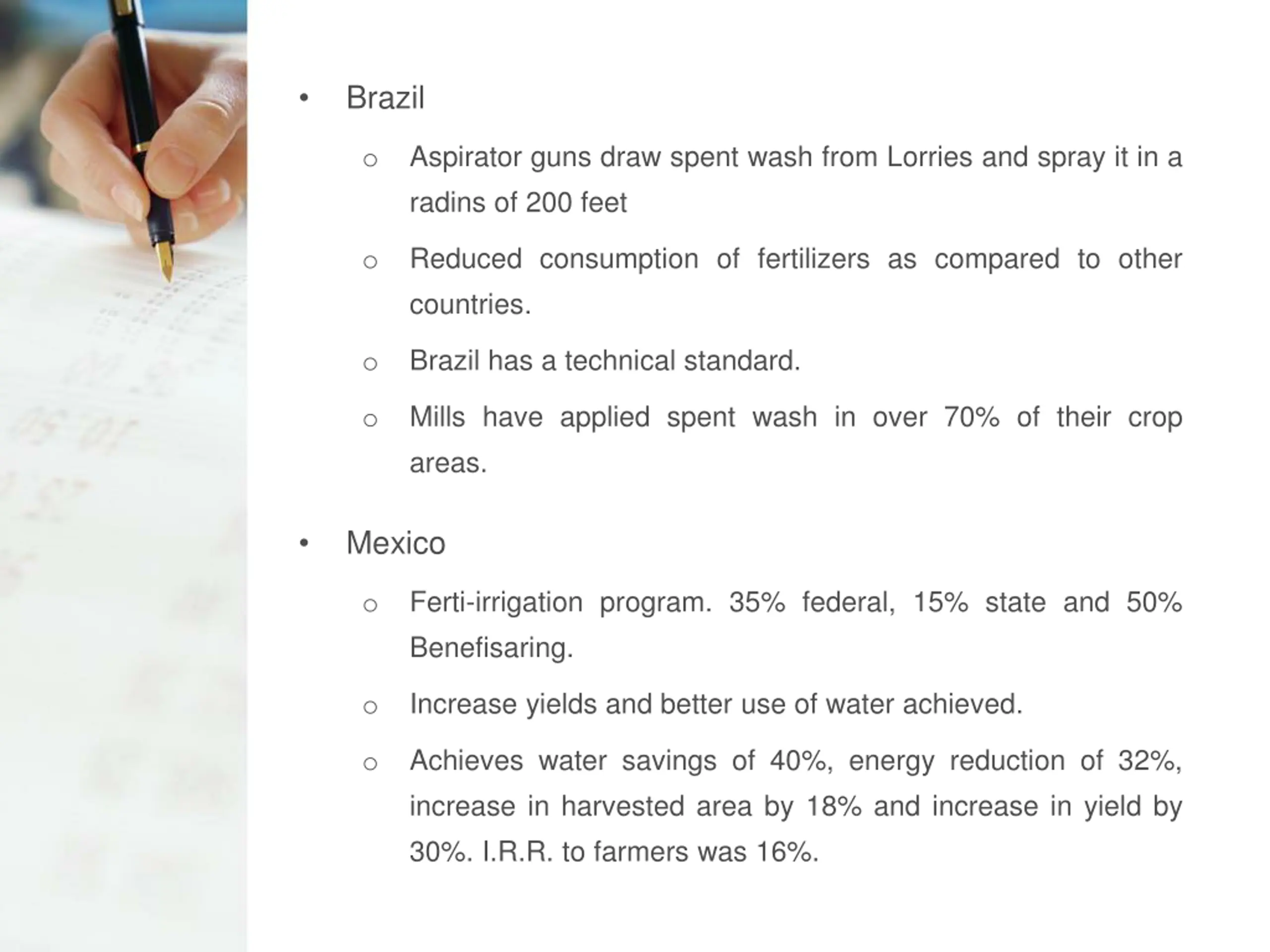 • Brazil

o Aspirator guns draw spent wash from Lorries and spray it in a radins of 200 feet

o Reduced consumption of fertilizers as compared to other countries.

o Brazil has a technical standard.

o Mills have applied spent wash in over 70% of their crop areas.

• Mexico

o Ferti-irrigation program. 35% federal, 15% state and 50% Benefisaring.

o Increase yields and better use of water achieved.

o Achieves water savings of 40%, energy reduction of 32%, increase in harvested area by 18% and increase in yield by 30%. I.R.R. to farmers was 16%.